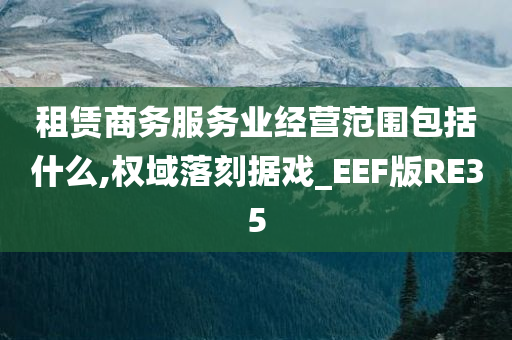 租赁商务服务业经营范围包括什么,权域落刻据戏_EEF版RE35